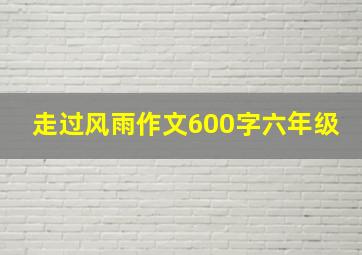 走过风雨作文600字六年级